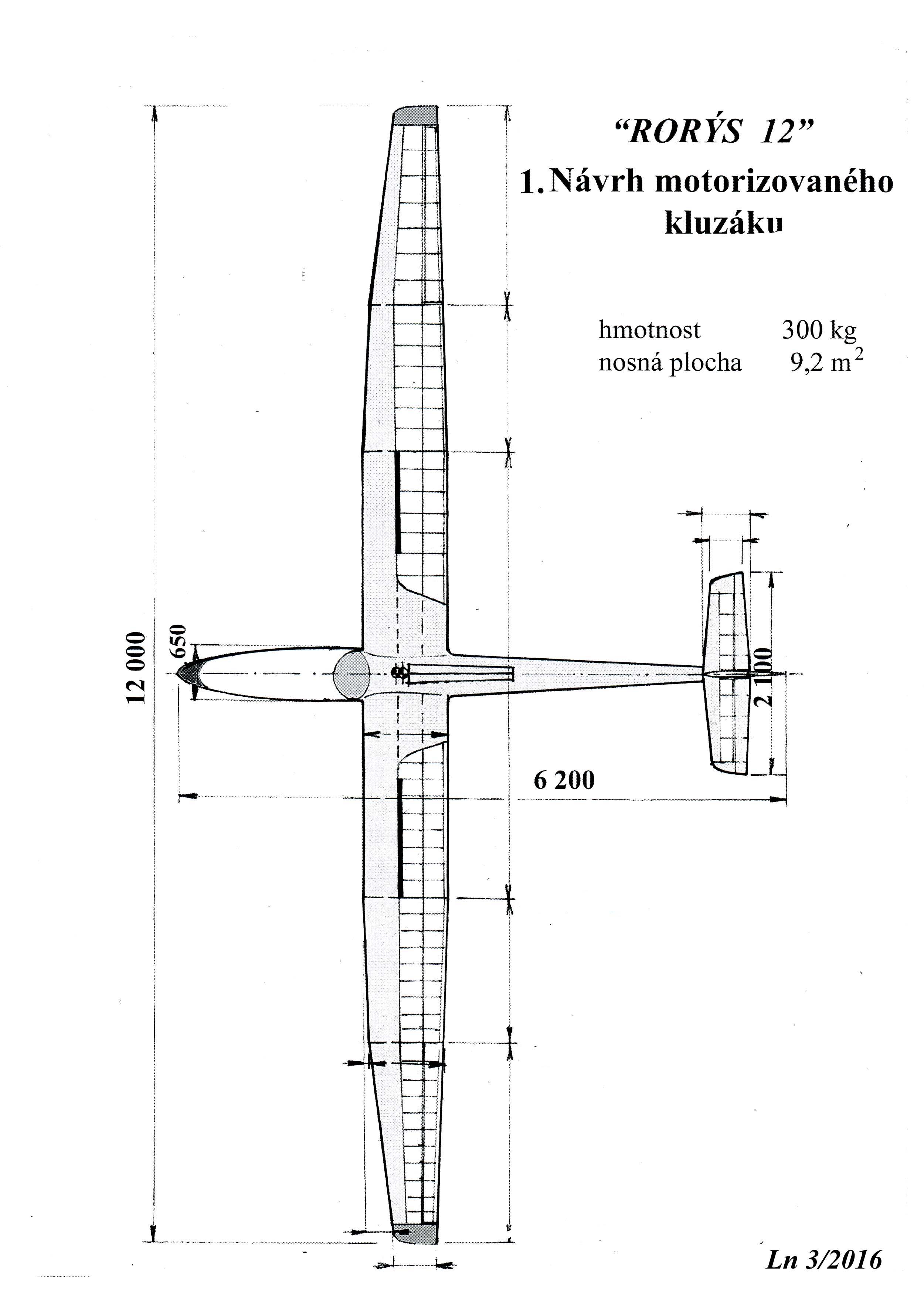 “RORÝS 12”

1. Návrh motorizovaného kluzáku

hmotnost 300 kg
nosná plocha 9,2 $m^2$

12 000

650

2 100

6 200

Ln 3/2016